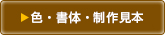 ▶色・書体・制作見本